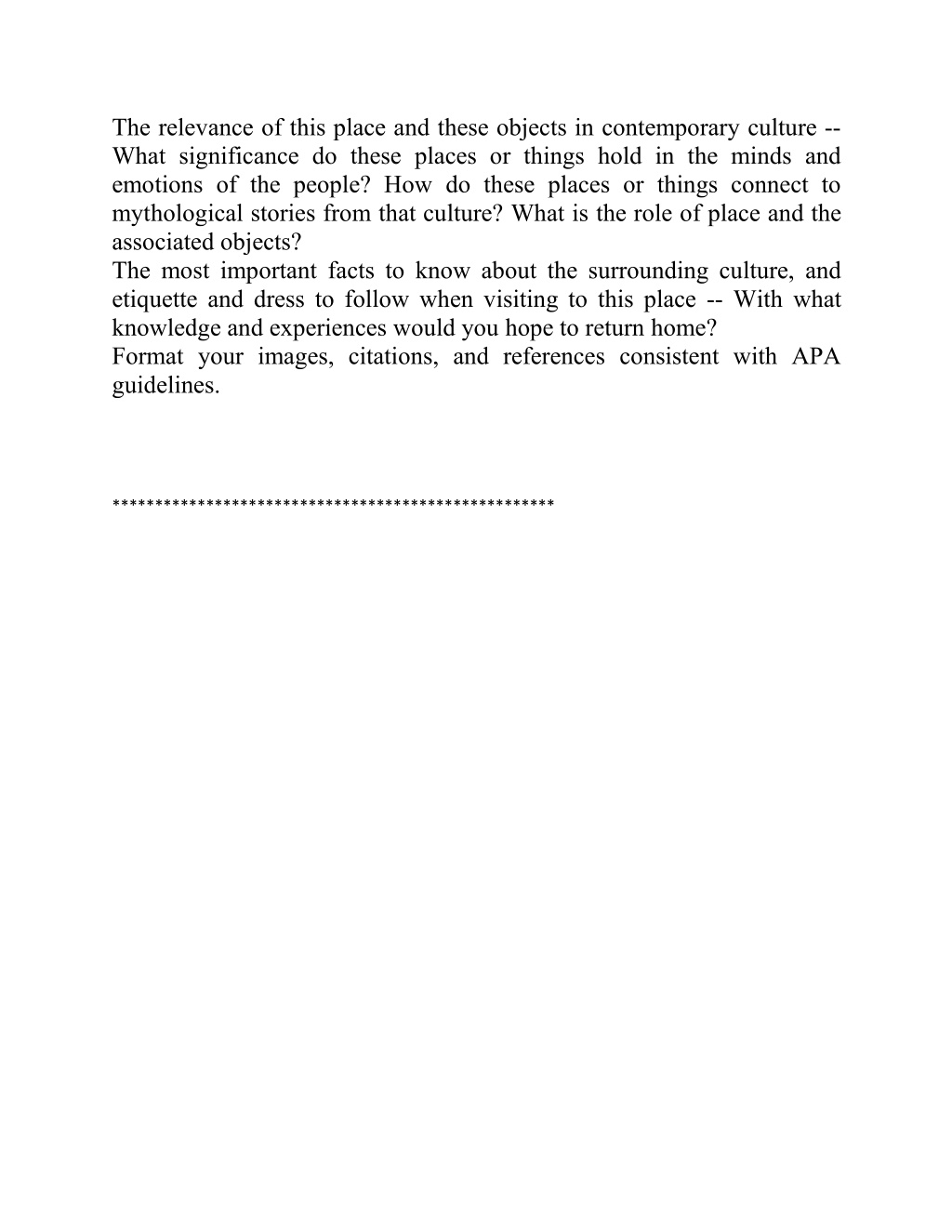 The relevance of this place and these objects in contemporary culture -- What significance do these places or things hold in the minds and emotions of the people? How do these places or things connect to mythological stories from that culture? What is the role of place and the associated objects?

The most important facts to know about the surrounding culture, and etiquette and dress to follow when visiting to this place -- With what knowledge and experiences would you hope to return home?

Format your images, citations, and references consistent with APA guidelines.

***************************************************